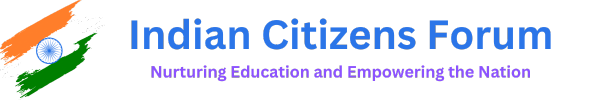 Indian Citizens Forum

Nurturing Education and Empowering the Nation